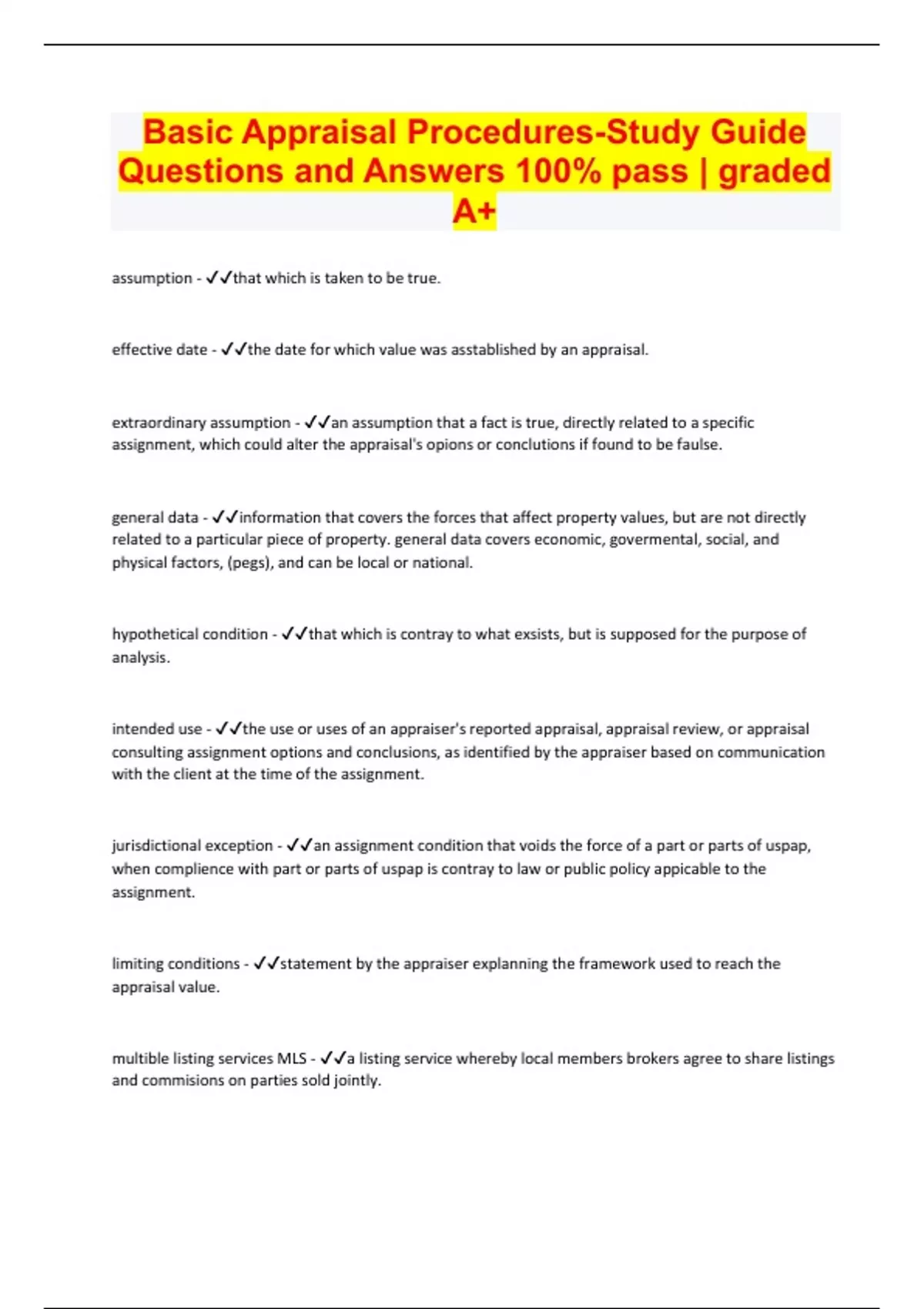 Basic Appraisal Procedures-Study Guide Questions and Answers 100% pass | graded A+

assumption - ✓✓that which is taken to be true.

effective date - ✓✓the date for which value was asstablished by an appraisal.

extraordinary assumption - ✓✓an assumption that a fact is true, directly related to a specific assignment, which could alter the appraisal's opions or conclutions if found to be faulse.

general data - ✓✓information that covers the forces that affect property values, but are not directly related to a particular piece of property. general data covers economic, govermental, social, and physical factors, (pegs), and can be local or national.

hypothetical condition - ✓✓that which is contray to what exsists, but is supposed for the purpose of analysis.

intended use - ✓✓the use or uses of an appraiser's reported appraisal, appraisal review, or appraisal consulting assignment options and conclusions, as identified by the appraiser based on communication with the client at the time of the assignment.

jurisdictional exception - ✓✓an assignment condition that voids the force of a part or parts of uspap, when complience with part or parts of uspap is contray to law or public policy appicable to the assignment.

limiting conditions - ✓✓statement by the appraiser explanning the framework used to reach the appraisal value.

multible listing services MLS - ✓✓a listing service whereby local members brokers agree to share listings and commisions on parties sold jointly.